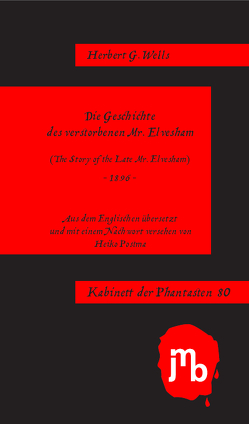 Herbert G. Wells

Die Geschichte
des verstorbenen Mr. Elvesham

(The Story of the Late Mr. Elvesham)

- 1896 -

Aus dem Englischen übersetzt
und mit einem Nachwort versehen von
Heiko Postma

Kabinett der Phantasten 80

jmb